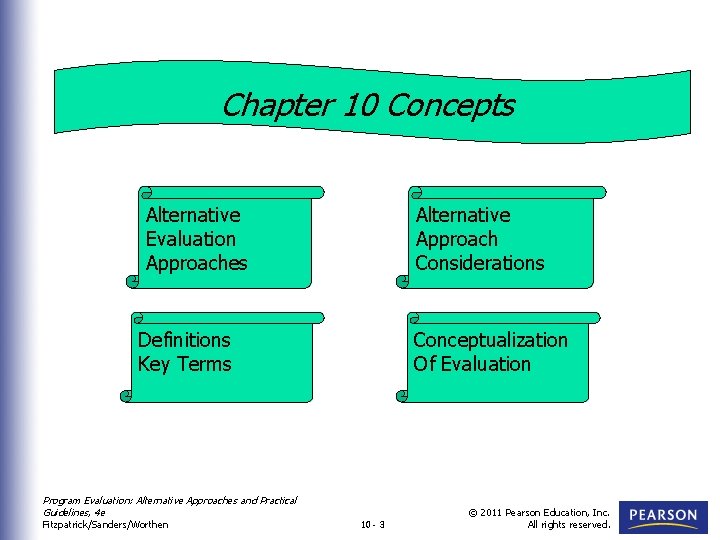 Chapter 10 Concepts

Alternative Evaluation Approaches

Alternative Approach Considerations

Definitions Key Terms

Conceptualization Of Evaluation

Program Evaluation: Alternative Approaches and Practical Guidelines, 4e
Fitzpatrick/Sanders/Worthen

10 - 3

© 2011 Pearson Education, Inc.
All rights reserved.

PEARSON